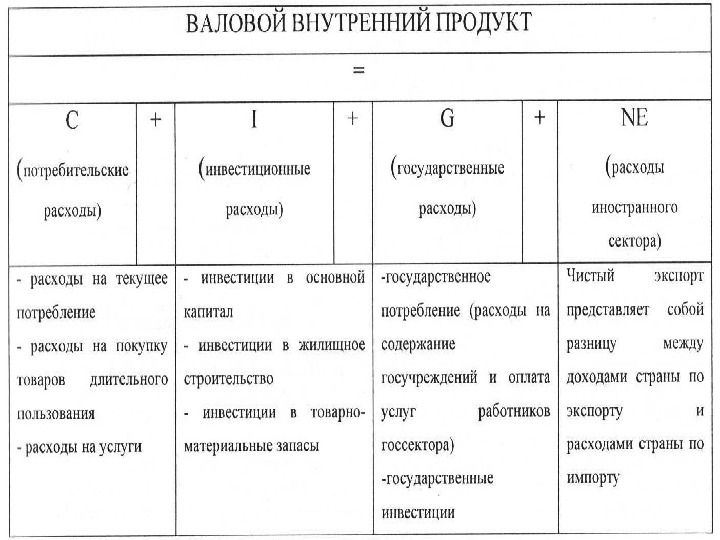 ВАЛОВОЙ ВНУТРЕННИЙ ПРОДУКТ

=

| C (потребительские расходы) | + | I (инвестиционные расходы) | + | G (государственные расходы) | + | NE (расходы иностранного сектора) |
|---|---|---|---|---|---|---|
| - расходы на текущее потребление - расходы на покупку товаров длительного пользования - расходы на услуги | | - инвестиции в основной капитал - инвестиции в жилищное строительство - инвестиции в товарно-материальные запасы | | -государственное потребление (расходы на содержание госучреждений и оплата услуг работников госсектора) -государственные инвестиции | | Чистый экспорт представляет собой разницу между доходами страны по экспорту и расходами страны по импорту |